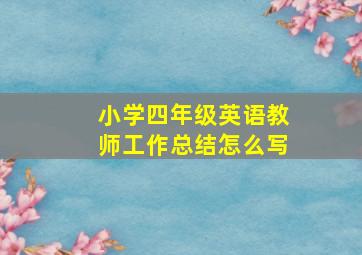 小学四年级英语教师工作总结怎么写